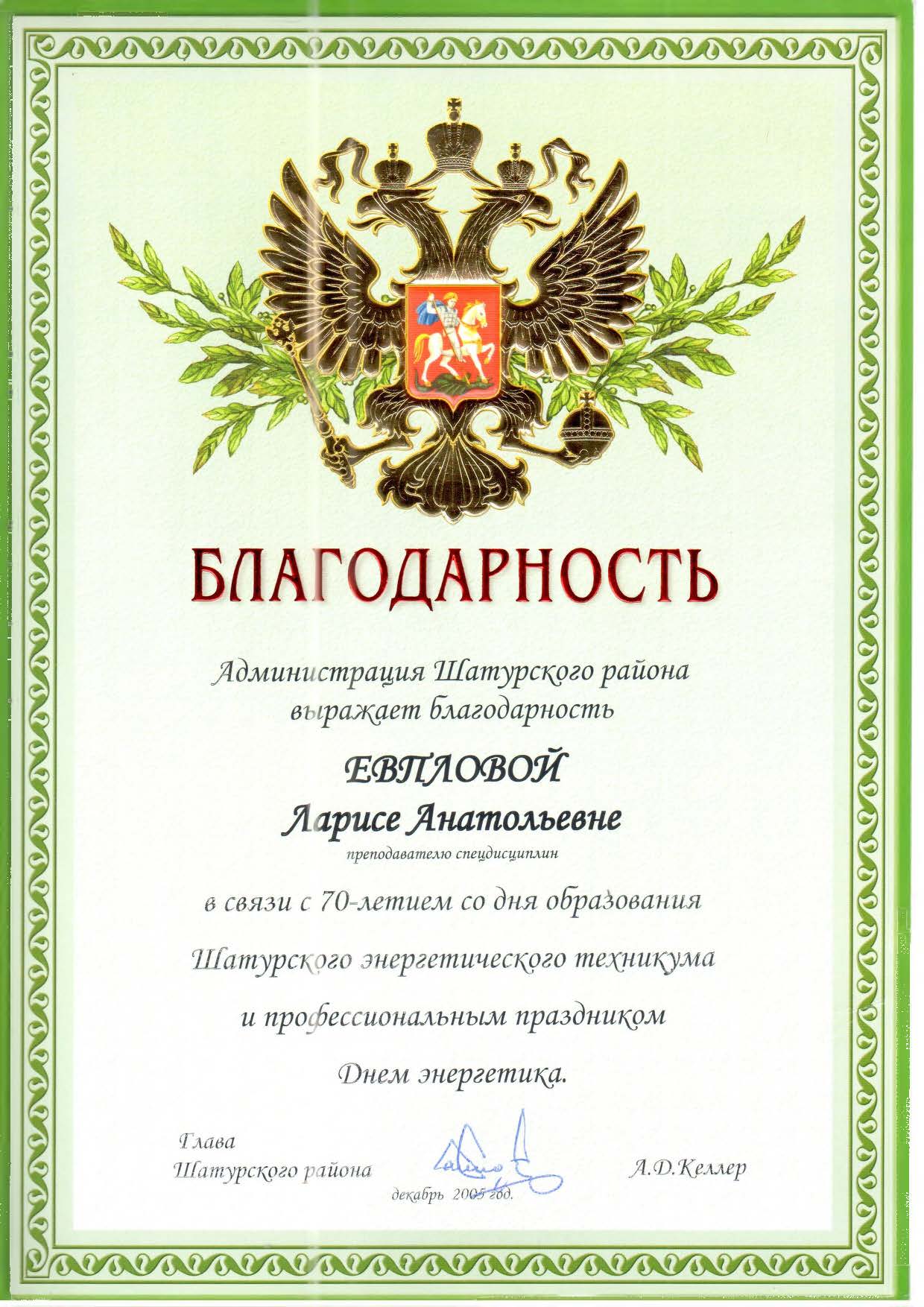 БЛАГОДАРНОСТЬ

Администрация Шатурского района выражает благодарность

ЕВПЛОВОЙ

Ларисе Анатольевне

преподавателю спецдисциплин

в связи с 70-летием со дня образования Шатурского энергетического техникума и профессиональным праздником Днем энергетика.

Глава
Шатурского района

А.Д.Келлер

декабрь 2005 год.